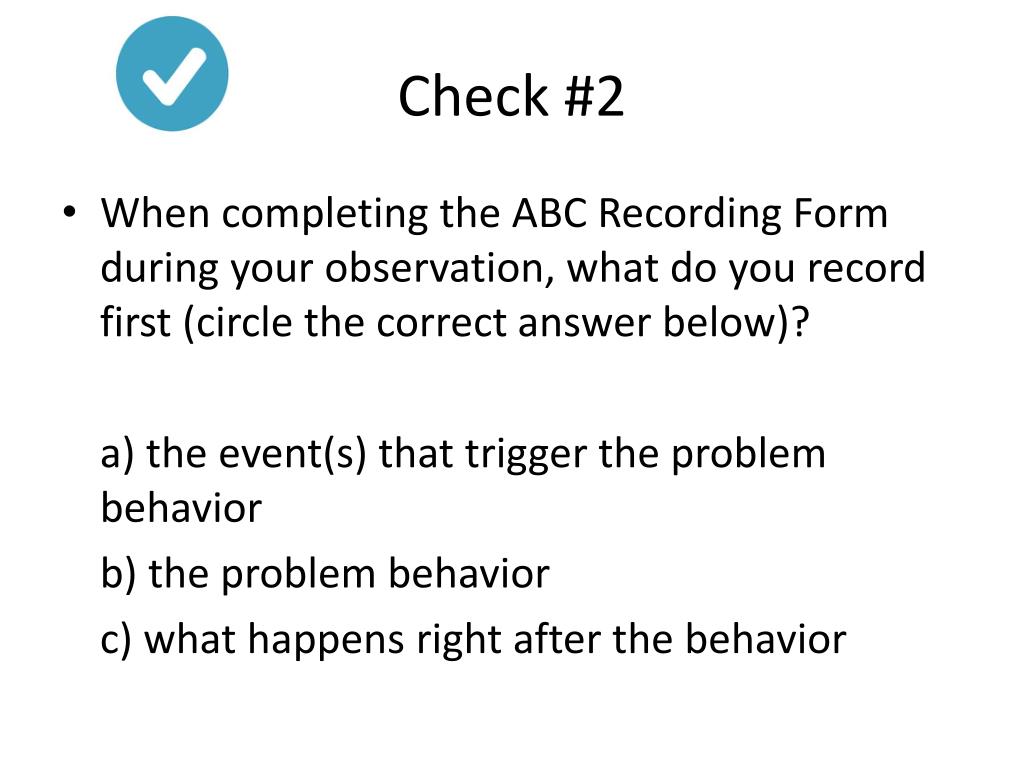 Check #2

• When completing the ABC Recording Form during your observation, what do you record first (circle the correct answer below)?

a) the event(s) that trigger the problem behavior

b) the problem behavior

c) what happens right after the behavior